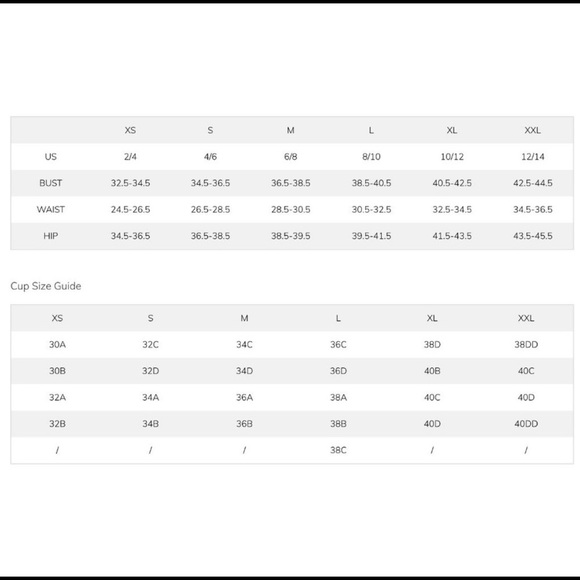 | | XS | S | M | L | XL | XXL |
|---|---|---|---|---|---|---|
| US | 2/4 | 4/6 | 6/8 | 8/10 | 10/12 | 12/14 |
| BUST | 32.5-34.5 | 34.5-36.5 | 36.5-38.5 | 38.5-40.5 | 40.5-42.5 | 42.5-44.5 |
| WAIST | 24.5-26.5 | 26.5-28.5 | 28.5-30.5 | 30.5-32.5 | 32.5-34.5 | 34.5-36.5 |
| HIP | 34.5-36.5 | 36.5-38.5 | 38.5-39.5 | 39.5-41.5 | 41.5-43.5 | 43.5-45.5 |

Cup Size Guide

| XS | S | M | L | XL | XXL |
|---|---|---|---|---|---|
| 30A | 32C | 34C | 36C | 38D | 38DD |
| 30B | 32D | 34D | 36D | 40B | 40C |
| 32A | 34A | 36A | 38A | 40C | 40D |
| 32B | 34B | 36B | 38B | 40D | 40DD |
| / | / | / | 38C | / | / |